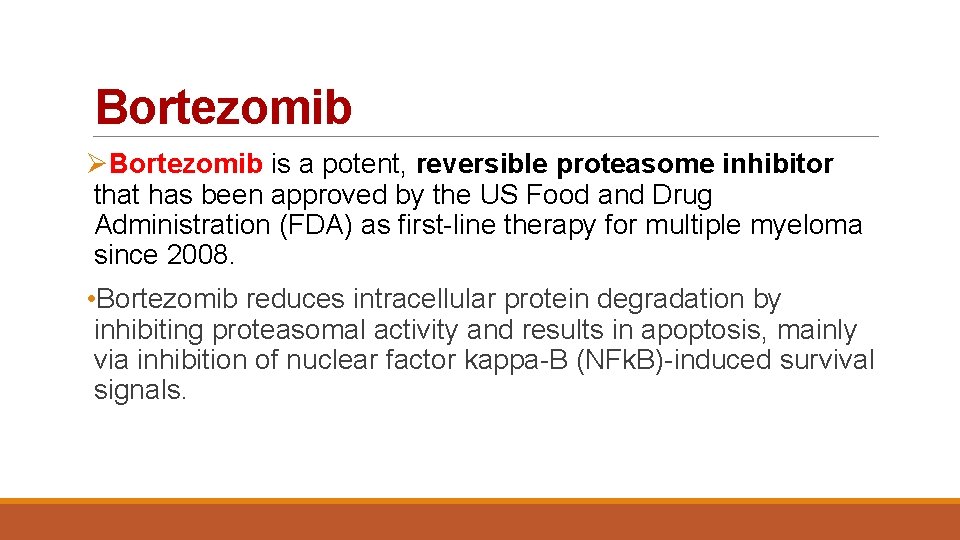 Bortezomib

➢Bortezomib is a potent, reversible proteasome inhibitor that has been approved by the US Food and Drug Administration (FDA) as first-line therapy for multiple myeloma since 2008.

•Bortezomib reduces intracellular protein degradation by inhibiting proteasomal activity and results in apoptosis, mainly via inhibition of nuclear factor kappa-B (NFkB)-induced survival signals.